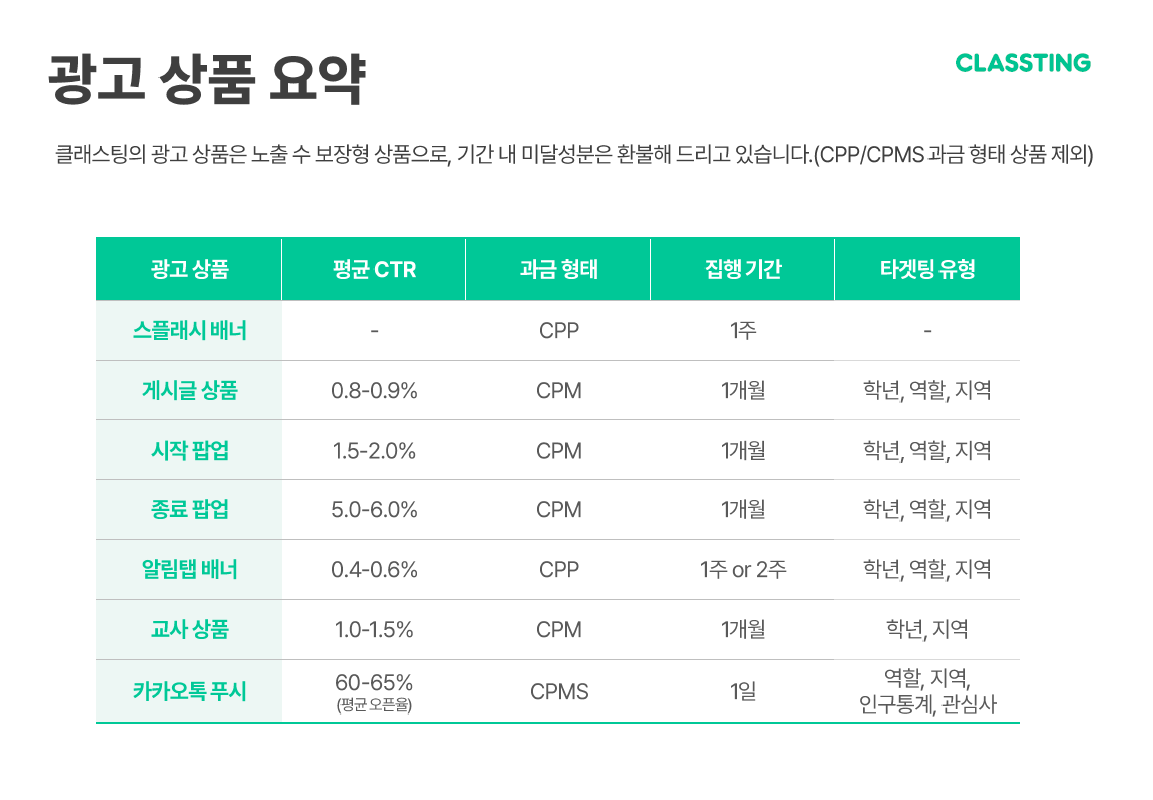 광고 상품 요약

CLASSTING

클래스팅의 광고 상품은 노출 수 보장형 상품으로, 기간 내 미달성분은 환불해 드리고 있습니다.(CPP/CPMS 과금 형태 상품 제외)

| 광고 상품 | 평균 CTR | 과금 형태 | 집행 기간 | 타겟팅 유형 |
|---|---|---|---|---|
| 스플래시 배너 | - | CPP | 1주 | - |
| 게시글 상품 | 0.8-0.9% | CPM | 1개월 | 학년, 역할, 지역 |
| 시작 팝업 | 1.5-2.0% | CPM | 1개월 | 학년, 역할, 지역 |
| 종료 팝업 | 5.0-6.0% | CPM | 1개월 | 학년, 역할, 지역 |
| 알림탭 배너 | 0.4-0.6% | CPP | 1주 or 2주 | 학년, 역할, 지역 |
| 교사 상품 | 1.0-1.5% | CPM | 1개월 | 학년, 지역 |
| 카카오톡 푸시 | 60-65% (평균 오픈율) | CPMS | 1일 | 역할, 지역, 인구통계, 관심사 |